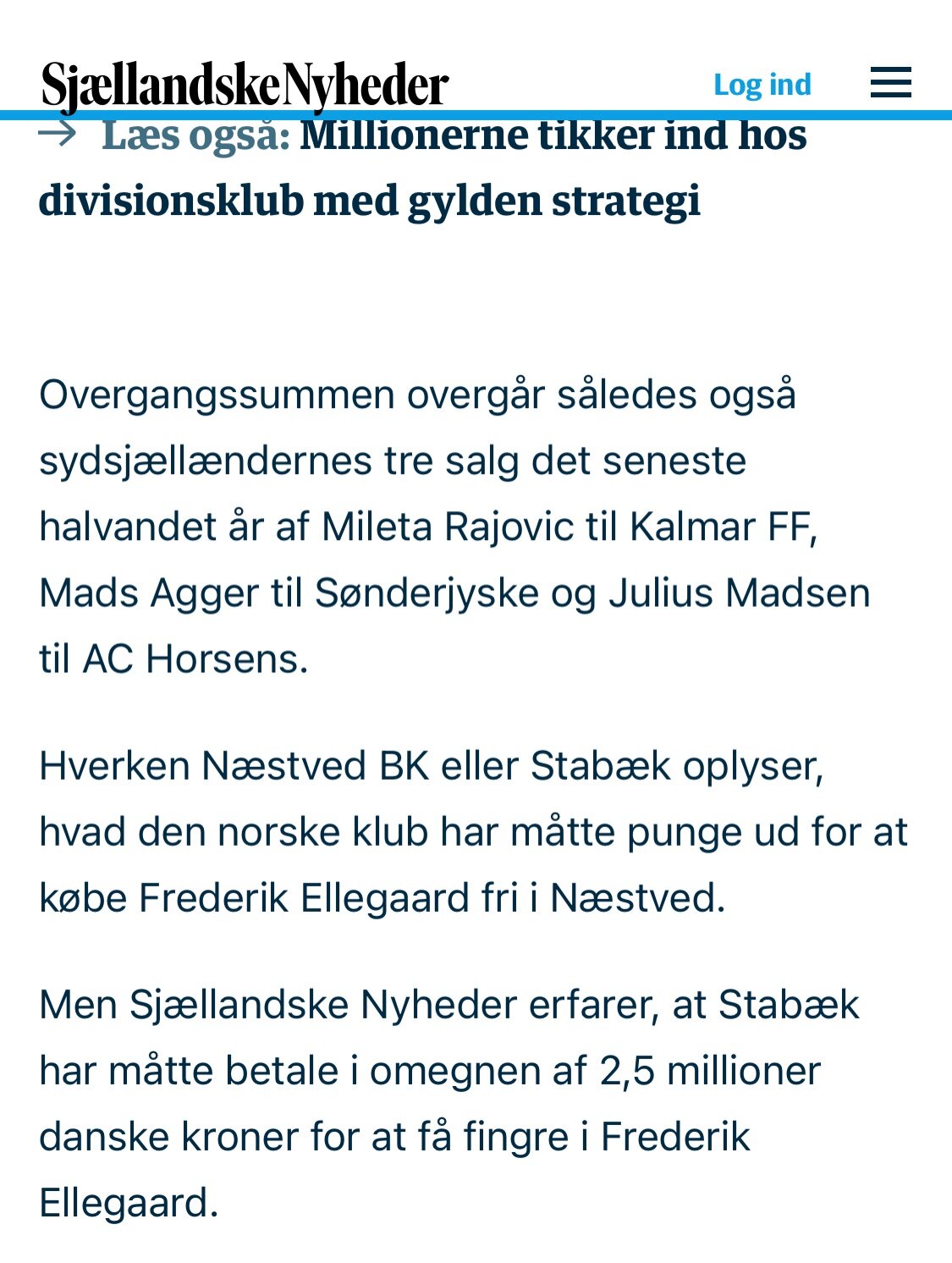 SjællandskeNyheder

Log ind

→ Læs også: Millionerne tikker ind hos divisionsklub med gylden strategi

Overgangssummen overgår således også sydsjællændernes tre salg det seneste halvandet år af Mileta Rajovic til Kalmar FF, Mads Agger til Sønderjyske og Julius Madsen til AC Horsens.

Hverken Næstved BK eller Stabæk oplyser, hvad den norske klub har måtte punge ud for at købe Frederik Ellegaard fri i Næstved.

Men Sjællandske Nyheder erfarer, at Stabæk har måtte betale i omegnen af 2,5 millioner danske kroner for at få fingre i Frederik Ellegaard.